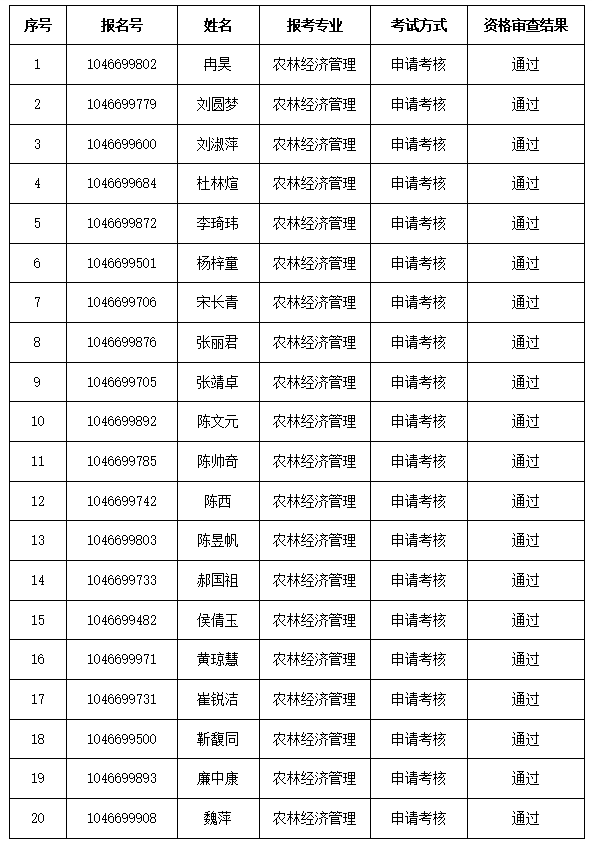 | 序号 | 报名号 | 姓名 | 报考专业 | 考试方式 | 资格审查结果 |
|---|---|---|---|---|---|
| 1 | 1046699802 | 冉昊 | 农林经济管理 | 申请考核 | 通过 |
| 2 | 1046699779 | 刘圆梦 | 农林经济管理 | 申请考核 | 通过 |
| 3 | 1046699600 | 刘淑萍 | 农林经济管理 | 申请考核 | 通过 |
| 4 | 1046699684 | 杜林煊 | 农林经济管理 | 申请考核 | 通过 |
| 5 | 1046699872 | 李琦玮 | 农林经济管理 | 申请考核 | 通过 |
| 6 | 1046699501 | 杨梓童 | 农林经济管理 | 申请考核 | 通过 |
| 7 | 1046699706 | 宋长青 | 农林经济管理 | 申请考核 | 通过 |
| 8 | 1046699876 | 张丽君 | 农林经济管理 | 申请考核 | 通过 |
| 9 | 1046699705 | 张靖卓 | 农林经济管理 | 申请考核 | 通过 |
| 10 | 1046699892 | 陈文元 | 农林经济管理 | 申请考核 | 通过 |
| 11 | 1046699785 | 陈帅奇 | 农林经济管理 | 申请考核 | 通过 |
| 12 | 1046699742 | 陈西 | 农林经济管理 | 申请考核 | 通过 |
| 13 | 1046699803 | 陈昱帆 | 农林经济管理 | 申请考核 | 通过 |
| 14 | 1046699733 | 郝国祖 | 农林经济管理 | 申请考核 | 通过 |
| 15 | 1046699482 | 侯倩玉 | 农林经济管理 | 申请考核 | 通过 |
| 16 | 1046699971 | 黄琼慧 | 农林经济管理 | 申请考核 | 通过 |
| 17 | 1046699731 | 崔锐洁 | 农林经济管理 | 申请考核 | 通过 |
| 18 | 1046699500 | 靳馥同 | 农林经济管理 | 申请考核 | 通过 |
| 19 | 1046699893 | 廉中康 | 农林经济管理 | 申请考核 | 通过 |
| 20 | 1046699908 | 魏萍 | 农林经济管理 | 申请考核 | 通过 |